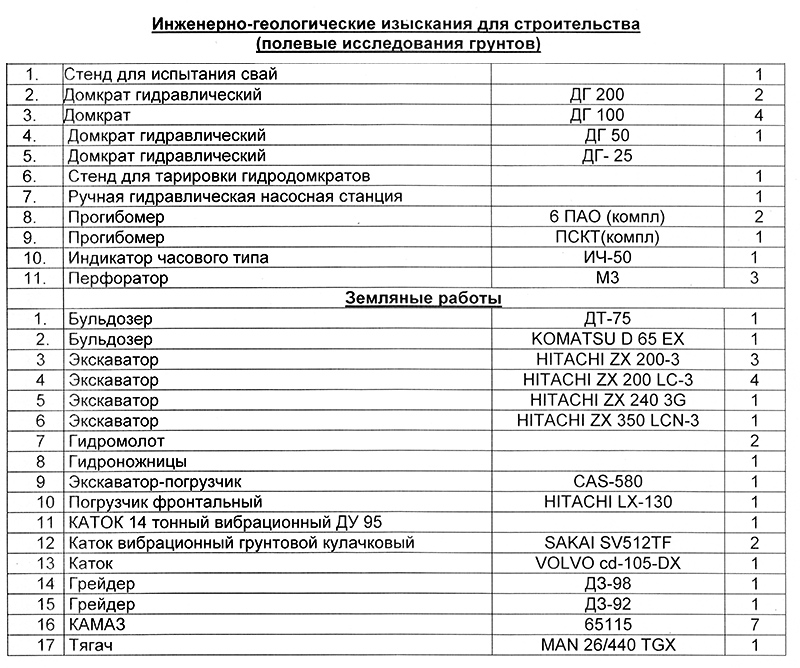 Инженерно-геологические изыскания для строительства
(полевые исследования грунтов)

| | | | |
|---|---|---|---|
| 1. | Стенд для испытания свай | | 1 |
| 2. | Домкрат гидравлический | ДГ 200 | 2 |
| 3. | Домкрат | ДГ 100 | 4 |
| 4. | Домкрат гидравлический | ДГ 50 | 1 |
| 5. | Домкрат гидравлический | ДГ- 25 | |
| 6. | Стенд для тарировки гидродомкратов | | 1 |
| 7. | Ручная гидравлическая насосная станция | | 1 |
| 8. | Прогибомер | 6 ПАО (компл) | 2 |
| 9. | Прогибомер | ПСКТ(компл) | 1 |
| 10. | Индикатор часового типа | ИЧ-50 | 1 |
| 11. | Перфоратор | М3 | 3 |
| | Земляные работы | | |
| 1. | Бульдозер | ДТ-75 | 1 |
| 2. | Бульдозер | KOMATSU D 65 EX | 1 |
| 3 | Экскаватор | HITACHI ZX 200-3 | 3 |
| 4 | Экскаватор | HITACHI ZX 200 LC-3 | 4 |
| 5 | Экскаватор | HITACHI ZX 240 3G | 1 |
| 6 | Экскаватор | HITACHI ZX 350 LCN-3 | 1 |
| 7 | Гидромолот | | 2 |
| 8 | Гидроножницы | | 1 |
| 9 | Экскаватор-погрузчик | CAS-580 | 1 |
| 10 | Погрузчик фронтальный | HITACHI LX-130 | 1 |
| 11 | КАТОК 14 тонный вибрационный ДУ 95 | | 1 |
| 12 | Каток вибрационный грунтовой кулачковый | SAKAI SV512TF | 2 |
| 13 | Каток | VOLVO cd-105-DX | 1 |
| 14 | Грейдер | ДЗ-98 | 1 |
| 15 | Грейдер | ДЗ-92 | 1 |
| 16 | КАМАЗ | 65115 | 7 |
| 17 | Тягач | MAN 26/440 TGX | 1 |